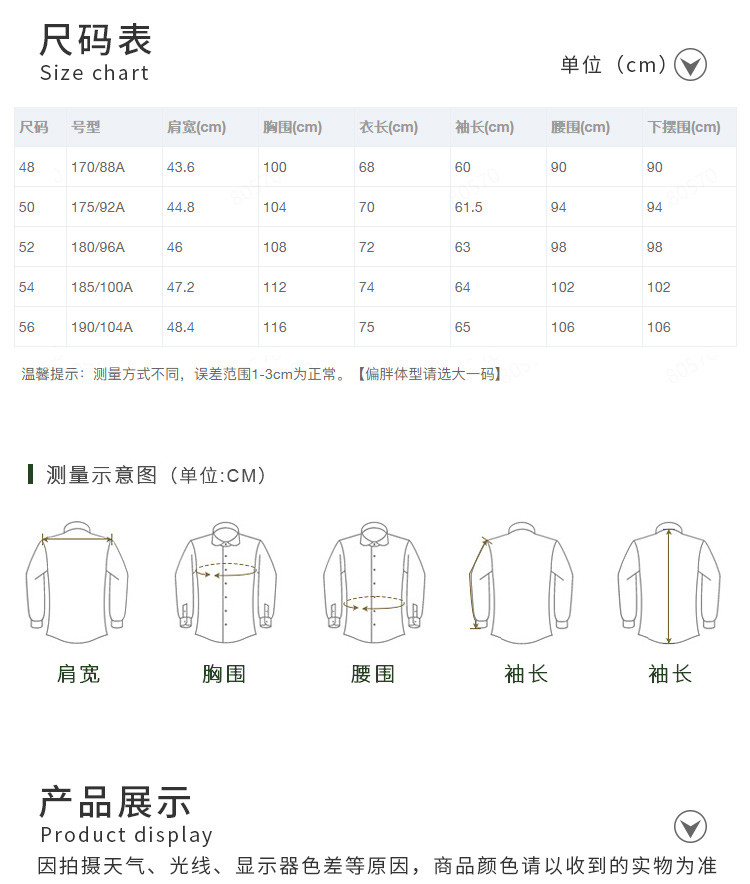 尺码表
Size chart

单位（cm）

| 尺码 | 号型 | 肩宽(cm) | 胸围(cm) | 衣长(cm) | 袖长(cm) | 腰围(cm) | 下摆围(cm) |
|---|---|---|---|---|---|---|---|
| 48 | 170/88A | 43.6 | 100 | 68 | 60 | 90 | 90 |
| 50 | 175/92A | 44.8 | 104 | 70 | 61.5 | 94 | 94 |
| 52 | 180/96A | 46 | 108 | 72 | 63 | 98 | 98 |
| 54 | 185/100A | 47.2 | 112 | 74 | 64 | 102 | 102 |
| 56 | 190/104A | 48.4 | 116 | 75 | 65 | 106 | 106 |

温馨提示：测量方式不同，误差范围1-3cm为正常。【偏胖体型请选大一码】

测量示意图（单位:CM）

肩宽 胸围 腰围 袖长 袖长

产品展示
Product display
因拍摄天气、光线、显示器色差等原因，商品颜色请以收到的实物为准